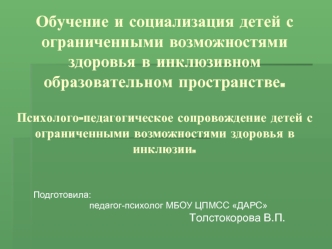 Обучение и социализация детей с ограниченными возможностями здоровья в инклюзивном образовательном пространстве.

Психолого-педагогическое сопровождение детей с ограниченными возможностями здоровья в инклюзии.

Подготовила:
педагог-психолог МБОУ ЦПМСС «ДАРС»
Толстокорова В.П.